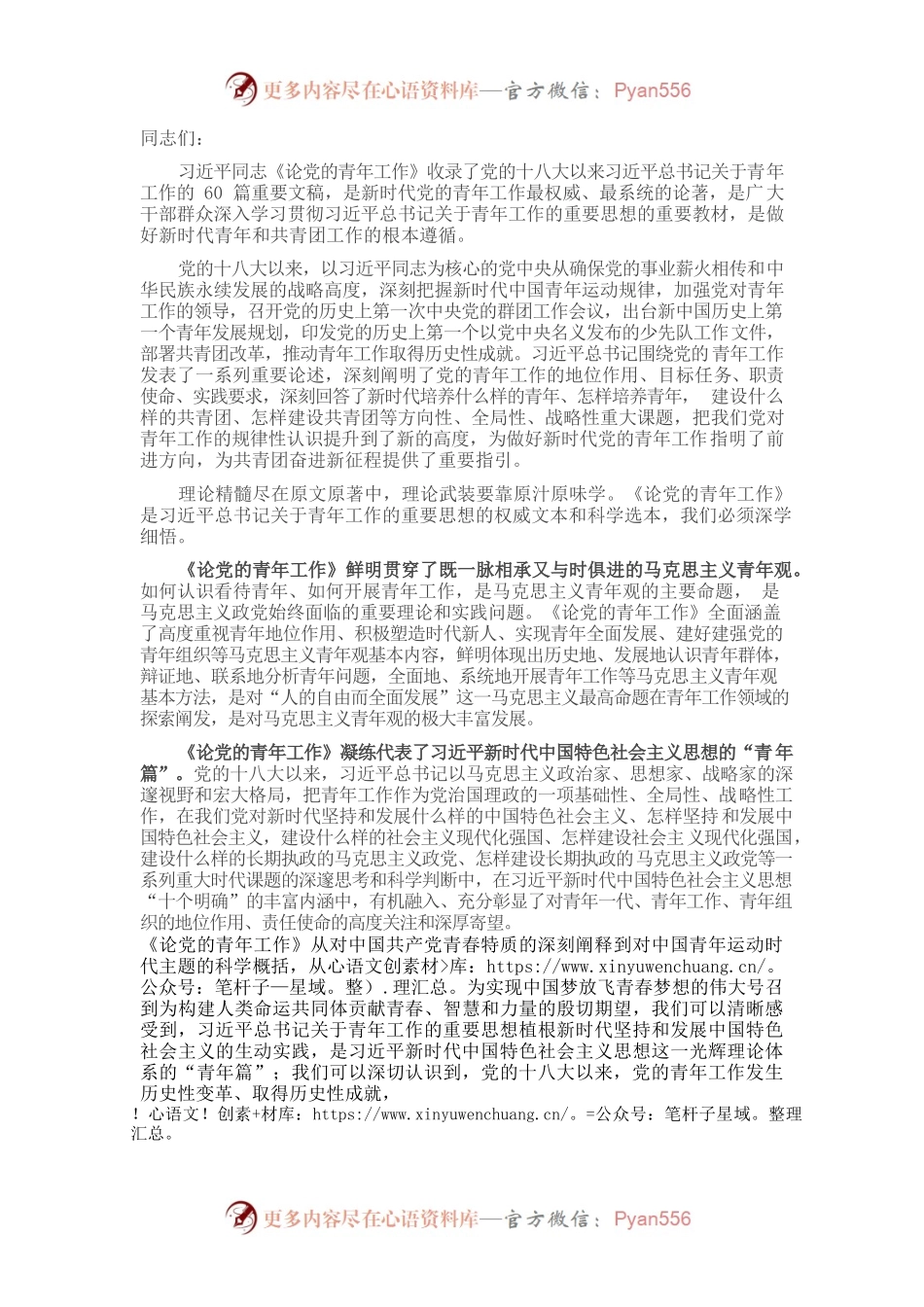 更多内容尽在心语资料库—官方微信：Pyan556

同志们：

习近平同志《论党的青年工作》收录了党的十八大以来习近平总书记关于青年工作的 60 篇重要文稿，是新时代党的青年工作最权威、最系统的论著，是广大干部群众深入学习贯彻习近平总书记关于青年工作的重要思想的重要教材，是做好新时代青年和共青团工作的根本遵循。

党的十八大以来，以习近平同志为核心的党中央从确保党的事业薪火相传和中华民族永续发展的战略高度，深刻把握新时代中国青年运动规律，加强党对青年工作的领导，召开党的历史上第一次中央党的群团工作会议，出台新中国历史上第一个青年发展规划，印发党的历史上第一个以党中央名义发布的少先队工作文件，部署共青团改革，推动青年工作取得历史性成就。习近平总书记围绕党的青年工作发表了一系列重要论述，深刻阐明了党的青年工作的地位作用、目标任务、职责使命、实践要求，深刻回答了新时代培养什么样的青年、怎样培养青年， 建设什么样的共青团、怎样建设共青团等方向性、全局性、战略性重大课题，把我们党对青年工作的规律性认识提升到了新的高度，为做好新时代党的青年工作指明了前进方向，为共青团奋进新征程提供了重要指引。

理论精髓尽在原文原著中，理论武装要靠原汁原味学。《论党的青年工作》是习近平总书记关于青年工作的重要思想的权威文本和科学选本，我们必须深学细悟。

《论党的青年工作》鲜明贯穿了既一脉相承又与时俱进的马克思主义青年观。如何认识看待青年、如何开展青年工作，是马克思主义青年观的主要命题， 是马克思主义政党始终面临的重要理论和实践问题。《论党的青年工作》全面涵盖了高度重视青年地位作用、积极塑造时代新人、实现青年全面发展、建好建强党的青年组织等马克思主义青年观基本内容，鲜明体现出历史地、发展地认识青年群体，辩证地、联系地分析青年问题，全面地、系统地开展青年工作等马克思主义青年观基本方法，是对“人的自由而全面发展”这一马克思主义最高命题在青年工作领域的探索阐发，是对马克思主义青年观的极大丰富发展。

《论党的青年工作》凝练代表了习近平新时代中国特色社会主义思想的“青年篇”。党的十八大以来，习近平总书记以马克思主义政治家、思想家、战略家的深邃视野和宏大格局，把青年工作作为党治国理政的一项基础性、全局性、战略性工作，在我们党对新时代坚持和发展什么样的中国特色社会主义、怎样坚持和发展中国特色社会主义，建设什么样的社会主义现代化强国、怎样建设社会主义现代化强国，建设什么样的长期执政的马克思主义政党、怎样建设长期执政的马克思主义政党等一系列重大时代课题的深邃思考和科学判断中，在习近平新时代中国特色社会主义思想“十个明确”的丰富内涵中，有机融入、充分彰显了对青年一代、青年工作、青年组织的地位作用、责任使命的高度关注和深厚寄望。
《论党的青年工作》从对中国共产党青春特质的深刻阐释到对中国青年运动时代主题的科学概括，从心语文创素材>库：https://www.xinyuwenchuang.cn/。公众号：笔杆子—星域。整）.理汇总。为实现中国梦放飞青春梦想的伟大号召到为构建人类命运共同体贡献青春、智慧和力量的殷切期望，我们可以清晰感受到，习近平总书记关于青年工作的重要思想植根新时代坚持和发展中国特色社会主义的生动实践，是习近平新时代中国特色社会主义思想这一光辉理论体系的“青年篇”；我们可以深切认识到，党的十八大以来，党的青年工作发生历史性变革、取得历史性成就，
！心语文！创素+材库：https://www.xinyuwenchuang.cn/。=公众号：笔杆子星域。整理汇总。

更多内容尽在心语资料库—官方微信：Pyan556